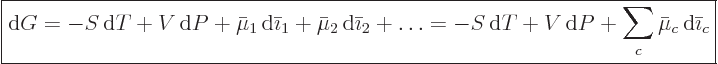 $\mathrm{d}G = -S\,\mathrm{d}T + V\,\mathrm{d}P + \bar{\mu}_1\,\mathrm{d}\bar{\imath}_1 + \bar{\mu}_2\,\mathrm{d}\bar{\imath}_2 + \ldots = -S\,\mathrm{d}T + V\,\mathrm{d}P + \sum_c \bar{\mu}_c\,\mathrm{d}\bar{\imath}_c$